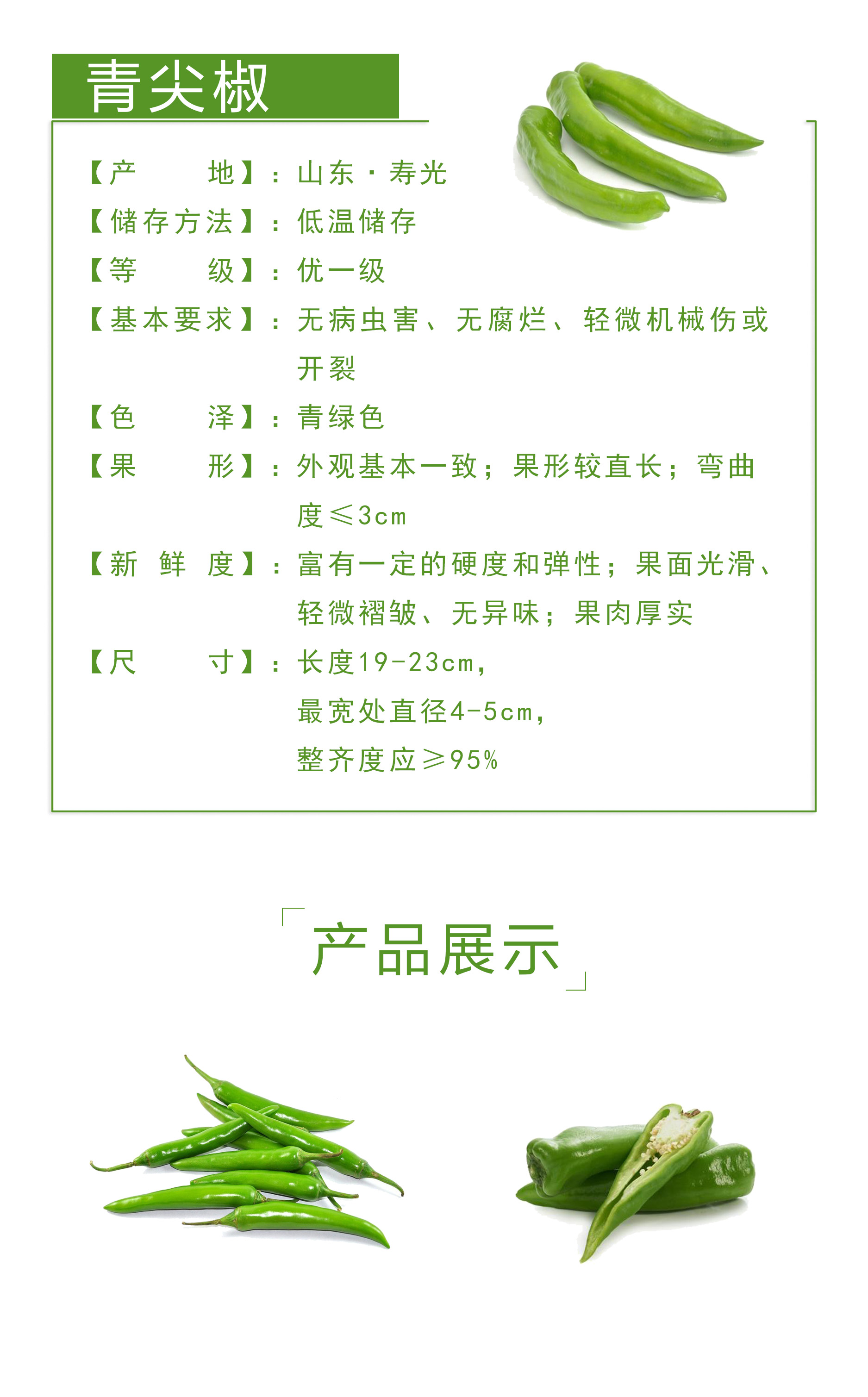 青尖椒

【产　　地】：山东·寿光

【储存方法】：低温储存

【等　　级】：优一级

【基本要求】：无病虫害、无腐烂、轻微机械伤或开裂

【色　　泽】：青绿色

【果　　形】：外观基本一致；果形较直长；弯曲度≤3cm

【新 鲜 度】：富有一定的硬度和弹性；果面光滑、轻微褶皱、无异味；果肉厚实

【尺　　寸】：长度19-23cm，
最宽处直径4-5cm，
整齐度应≥95%

「产品展示」